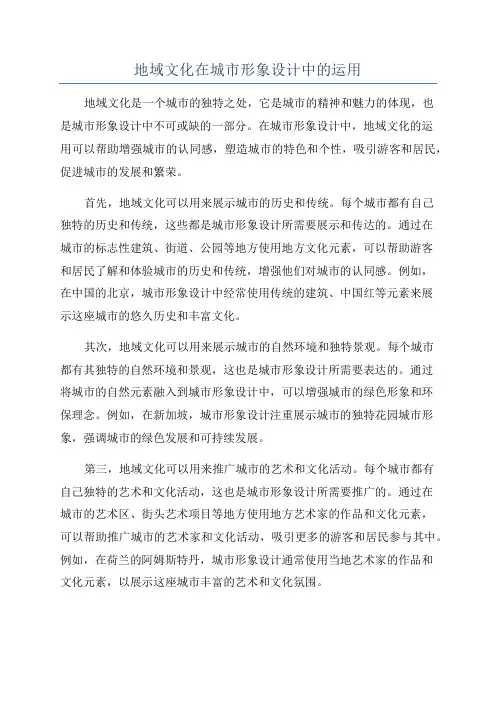 地域文化在城市形象设计中的运用

地域文化是一个城市的独特之处，它是城市的精神和魅力的体现，也是城市形象设计中不可或缺的一部分。在城市形象设计中，地域文化的运用可以帮助增强城市的认同感，塑造城市的特色和个性，吸引游客和居民，促进城市的发展和繁荣。

首先，地域文化可以用来展示城市的历史和传统。每个城市都有自己独特的历史和传统，这些都是城市形象设计所需要展示和传达的。通过在城市的标志性建筑、街道、公园等地方使用地方文化元素，可以帮助游客和居民了解和体验城市的历史和传统，增强他们对城市的认同感。例如，在中国的北京，城市形象设计中经常使用传统的建筑、中国红等元素来展示这座城市的悠久历史和丰富文化。

其次，地域文化可以用来展示城市的自然环境和独特景观。每个城市都有其独特的自然环境和景观，这也是城市形象设计所需要表达的。通过将城市的自然元素融入到城市形象设计中，可以增强城市的绿色形象和环保理念。例如，在新加坡，城市形象设计注重展示城市的独特花园城市形象，强调城市的绿色发展和可持续发展。

第三，地域文化可以用来推广城市的艺术和文化活动。每个城市都有自己独特的艺术和文化活动，这也是城市形象设计所需要推广的。通过在城市的艺术区、街头艺术项目等地方使用地方艺术家的作品和文化元素，可以帮助推广城市的艺术家和文化活动，吸引更多的游客和居民参与其中。例如，在荷兰的阿姆斯特丹，城市形象设计通常使用当地艺术家的作品和文化元素，以展示这座城市丰富的艺术和文化氛围。